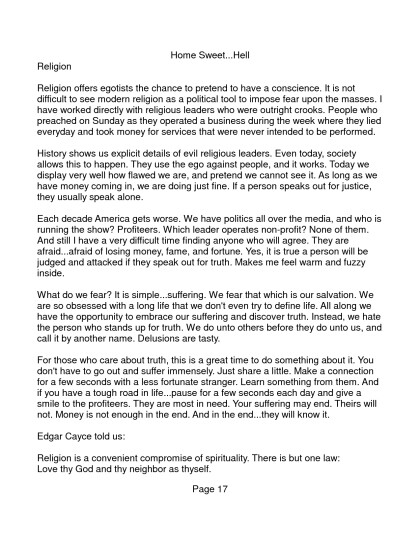 Home Sweet...Hell

Religion

Religion offers egotists the chance to pretend to have a conscience. It is not difficult to see modern religion as a political tool to impose fear upon the masses. I have worked directly with religious leaders who were outright crooks. People who preached on Sunday as they operated a business during the week where they lied everyday and took money for services that were never intended to be performed.

History shows us explicit details of evil religious leaders. Even today, society allows this to happen. They use the ego against people, and it works. Today we display very well how flawed we are, and pretend we cannot see it. As long as we have money coming in, we are doing just fine. If a person speaks out for justice, they usually speak alone.

Each decade America gets worse. We have politics all over the media, and who is running the show? Profiteers. Which leader operates non-profit? None of them. And still I have a very difficult time finding anyone who will agree. They are afraid...afraid of losing money, fame, and fortune. Yes, it is true a person will be judged and attacked if they speak out for truth. Makes me feel warm and fuzzy inside.

What do we fear? It is simple...suffering. We fear that which is our salvation. We are so obsessed with a long life that we don't even try to define life. All along we have the opportunity to embrace our suffering and discover truth. Instead, we hate the person who stands up for truth. We do unto others before they do unto us, and call it by another name. Delusions are tasty.

For those who care about truth, this is a great time to do something about it. You don't have to go out and suffer immensely. Just share a little. Make a connection for a few seconds with a less fortunate stranger. Learn something from them. And if you have a tough road in life...pause for a few seconds each day and give a smile to the profiteers. They are most in need. Your suffering may end. Theirs will not. Money is not enough in the end. And in the end...they will know it.

Edgar Cayce told us:

Religion is a convenient compromise of spirituality. There is but one law:
Love thy God and thy neighbor as thyself.

Page 17